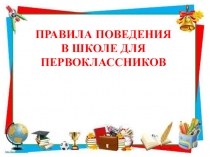 ПРАВИЛА ПОВЕДЕНИЯ В ШКОЛЕ ДЛЯ ПЕРВОКЛАССНИКОВ